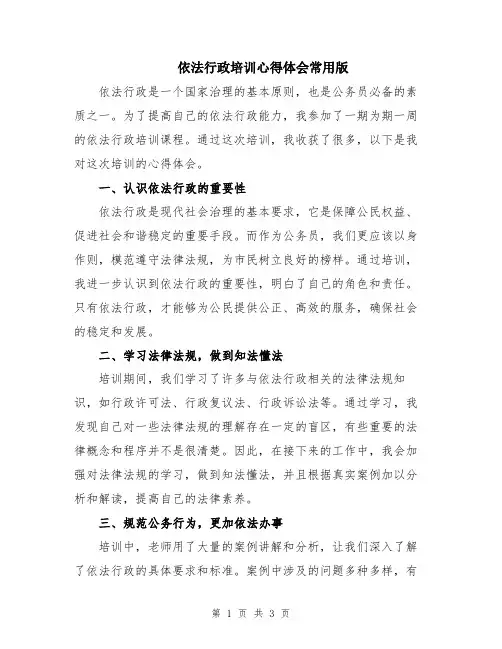 依法行政培训心得体会常用版

依法行政是一个国家治理的基本原则，也是公务员必备的素质之一。为了提高自己的依法行政能力，我参加了一期为期一周的依法行政培训课程。通过这次培训，我收获了很多，以下是我对这次培训的心得体会。

一、认识依法行政的重要性

依法行政是现代社会治理的基本要求，它是保障公民权益、促进社会和谐稳定的重要手段。而作为公务员，我们更应该以身作则，模范遵守法律法规，为市民树立良好的榜样。通过培训，我进一步认识到依法行政的重要性，明白了自己的角色和责任。只有依法行政，才能够为公民提供公正、高效的服务，确保社会的稳定和发展。

二、学习法律法规，做到知法懂法

培训期间，我们学习了许多与依法行政相关的法律法规知识，如行政许可法、行政复议法、行政诉讼法等。通过学习，我发现自己对一些法律法规的理解存在一定的盲区，有些重要的法律概念和程序并不是很清楚。因此，在接下来的工作中，我会加强对法律法规的学习，做到知法懂法，并且根据真实案例加以分析和解读，提高自己的法律素养。

三、规范公务行为，更加依法办事

培训中，老师用了大量的案例讲解和分析，让我们深入了解了依法行政的具体要求和标准。案例中涉及的问题多种多样，有

第 1 页 共 3 页